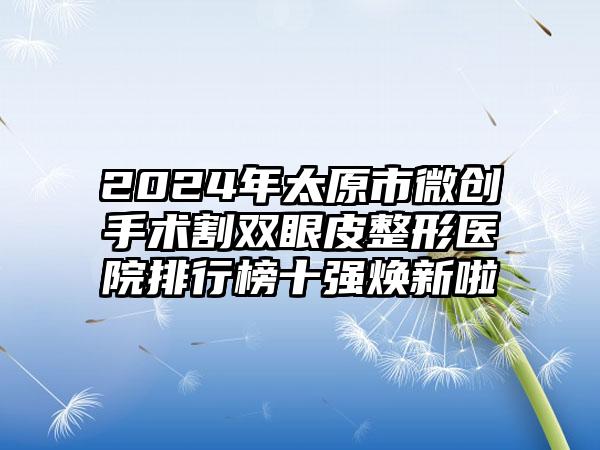 2024年太原市微创手术割双眼皮整形医院排行榜十强焕新啦